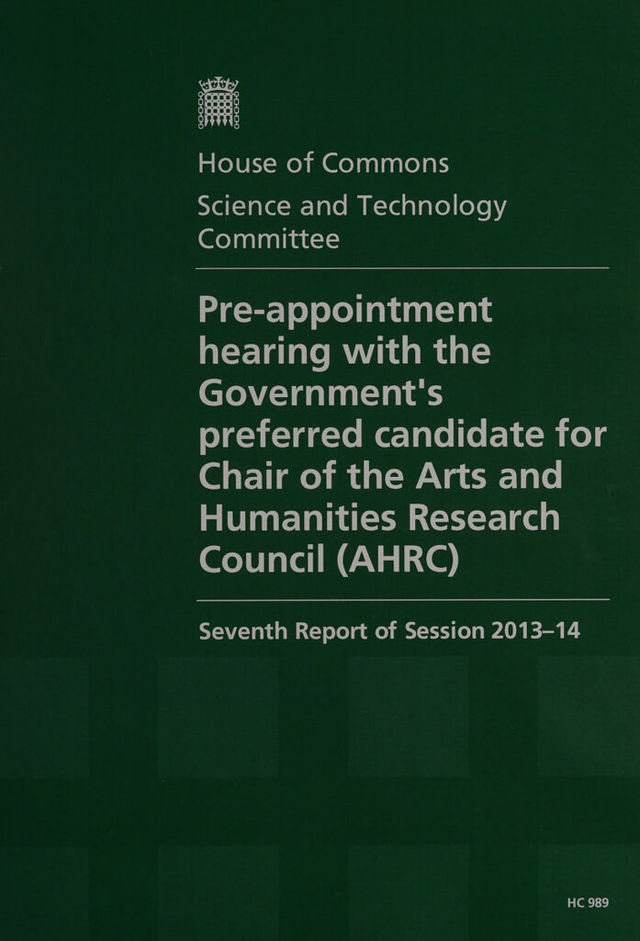 House of Commons
Science and Technology Committee

Pre-appointment hearing with the Government's preferred candidate for Chair of the Arts and Humanities Research Council (AHRC)

Seventh Report of Session 2013–14

HC 989